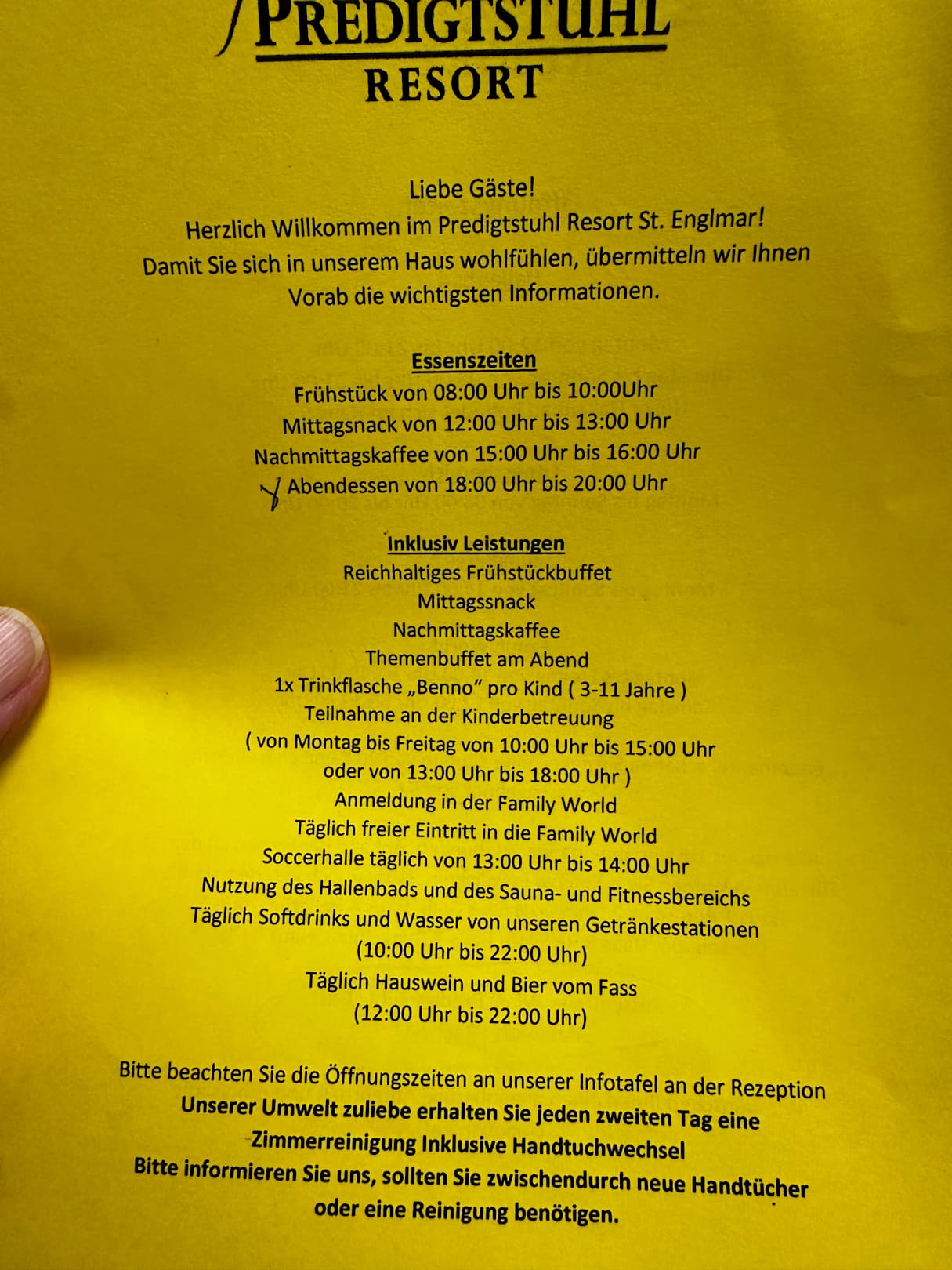 PREDIGTSTUHL
RESORT

Liebe Gäste!
Herzlich Willkommen im Predigtstuhl Resort St. Englmar!
Damit Sie sich in unserem Haus wohlfühlen, übermitteln wir Ihnen Vorab die wichtigsten Informationen.

Essenszeiten
Frühstück von 08:00 Uhr bis 10:00Uhr
Mittagsnack von 12:00 Uhr bis 13:00 Uhr
Nachmittagskaffee von 15:00 Uhr bis 16:00 Uhr
Abendessen von 18:00 Uhr bis 20:00 Uhr

Inklusiv Leistungen
Reichhaltiges Frühstückbuffet
Mittagssnack
Nachmittagskaffee
Themenbuffet am Abend
1x Trinkflasche „Benno“ pro Kind ( 3-11 Jahre )
Teilnahme an der Kinderbetreuung
( von Montag bis Freitag von 10:00 Uhr bis 15:00 Uhr
oder von 13:00 Uhr bis 18:00 Uhr )
Anmeldung in der Family World
Täglich freier Eintritt in die Family World
Soccerhalle täglich von 13:00 Uhr bis 14:00 Uhr
Nutzung des Hallenbads und des Sauna- und Fitnessbereichs
Täglich Softdrinks und Wasser von unseren Getränkestationen
(10:00 Uhr bis 22:00 Uhr)
Täglich Hauswein und Bier vom Fass
(12:00 Uhr bis 22:00 Uhr)

Bitte beachten Sie die Öffnungszeiten an unserer Infotafel an der Rezeption
Unserer Umwelt zuliebe erhalten Sie jeden zweiten Tag eine Zimmerreinigung Inklusive Handtuchwechsel
Bitte informieren Sie uns, sollten Sie zwischendurch neue Handtücher oder eine Reinigung benötigen.